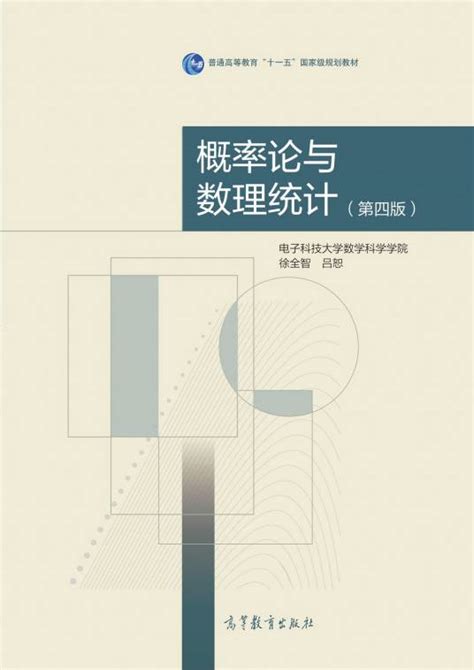 普通高等教育“十一五”国家级规划教材

概率论与数理统计（第四版）

电子科技大学数学科学学院
徐全智 吕恕

高等教育出版社